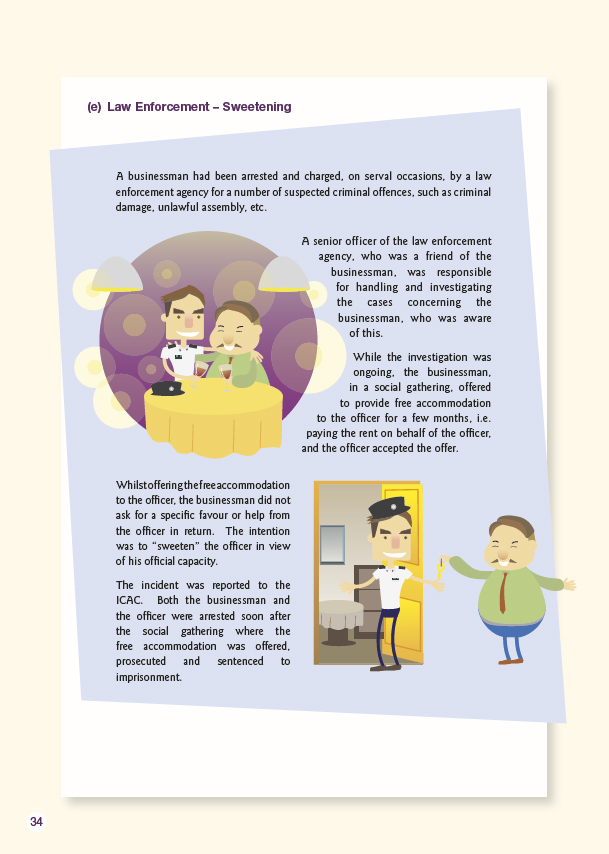 (e) Law Enforcement – Sweetening

A businessman had been arrested and charged, on serval occasions, by a law enforcement agency for a number of suspected criminal offences, such as criminal damage, unlawful assembly, etc.

A senior officer of the law enforcement agency, who was a friend of the businessman, was responsible for handling and investigating the cases concerning the businessman, who was aware of this.

While the investigation was ongoing, the businessman, in a social gathering, offered to provide free accommodation to the officer for a few months, i.e. paying the rent on behalf of the officer, and the officer accepted the offer.

Whilst offering the free accommodation to the officer, the businessman did not ask for a specific favour or help from the officer in return. The intention was to "sweeten" the officer in view of his official capacity.

The incident was reported to the ICAC. Both the businessman and the officer were arrested soon after the social gathering where the free accommodation was offered, prosecuted and sentenced to imprisonment.

34